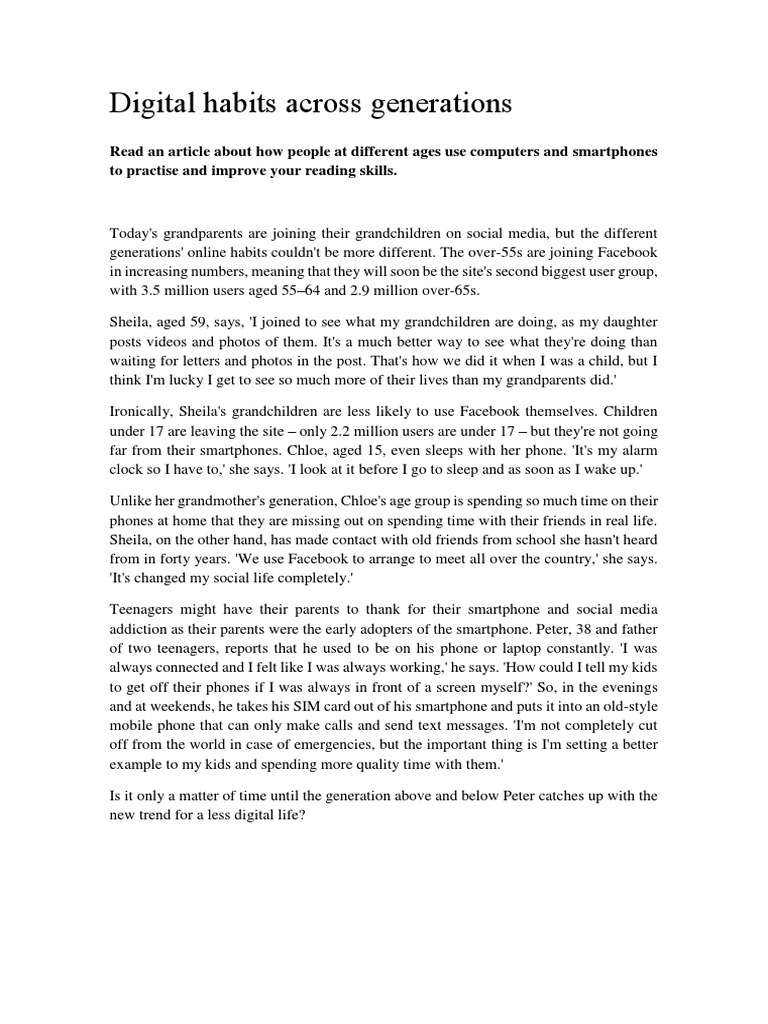 Digital habits across generations

Read an article about how people at different ages use computers and smartphones to practise and improve your reading skills.

Today's grandparents are joining their grandchildren on social media, but the different generations' online habits couldn't be more different. The over-55s are joining Facebook in increasing numbers, meaning that they will soon be the site's second biggest user group, with 3.5 million users aged 55–64 and 2.9 million over-65s.

Sheila, aged 59, says, 'I joined to see what my grandchildren are doing, as my daughter posts videos and photos of them. It's a much better way to see what they're doing than waiting for letters and photos in the post. That's how we did it when I was a child, but I think I'm lucky I get to see so much more of their lives than my grandparents did.'

Ironically, Sheila's grandchildren are less likely to use Facebook themselves. Children under 17 are leaving the site – only 2.2 million users are under 17 – but they're not going far from their smartphones. Chloe, aged 15, even sleeps with her phone. 'It's my alarm clock so I have to,' she says. 'I look at it before I go to sleep and as soon as I wake up.'

Unlike her grandmother's generation, Chloe's age group is spending so much time on their phones at home that they are missing out on spending time with their friends in real life. Sheila, on the other hand, has made contact with old friends from school she hasn't heard from in forty years. 'We use Facebook to arrange to meet all over the country,' she says. 'It's changed my social life completely.'

Teenagers might have their parents to thank for their smartphone and social media addiction as their parents were the early adopters of the smartphone. Peter, 38 and father of two teenagers, reports that he used to be on his phone or laptop constantly. 'I was always connected and I felt like I was always working,' he says. 'How could I tell my kids to get off their phones if I was always in front of a screen myself?' So, in the evenings and at weekends, he takes his SIM card out of his smartphone and puts it into an old-style mobile phone that can only make calls and send text messages. 'I'm not completely cut off from the world in case of emergencies, but the important thing is I'm setting a better example to my kids and spending more quality time with them.'

Is it only a matter of time until the generation above and below Peter catches up with the new trend for a less digital life?